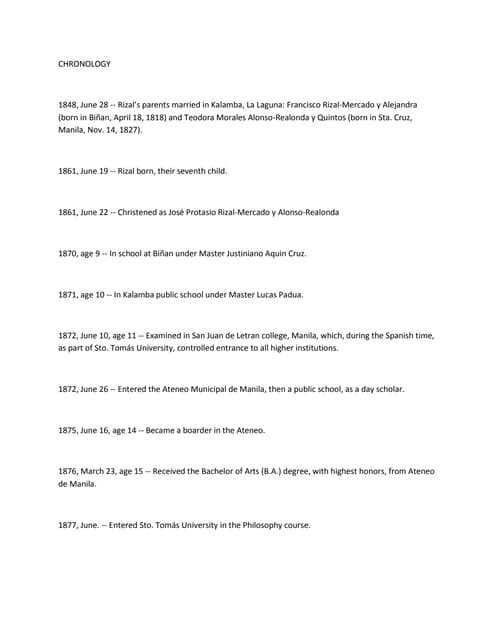 CHRONOLOGY

1848, June 28 -- Rizal's parents married in Kalamba, La Laguna: Francisco Rizal-Mercado y Alejandra (born in Biñan, April 18, 1818) and Teodora Morales Alonso-Realonda y Quintos (born in Sta. Cruz, Manila, Nov. 14, 1827).

1861, June 19 -- Rizal born, their seventh child.

1861, June 22 -- Christened as José Protasio Rizal-Mercado y Alonso-Realonda

1870, age 9 -- In school at Biñan under Master Justiniano Aquin Cruz.

1871, age 10 -- In Kalamba public school under Master Lucas Padua.

1872, June 10, age 11 -- Examined in San Juan de Letran college, Manila, which, during the Spanish time, as part of Sto. Tomás University, controlled entrance to all higher institutions.

1872, June 26 -- Entered the Ateneo Municipal de Manila, then a public school, as a day scholar.

1875, June 16, age 14 -- Became a boarder in the Ateneo.

1876, March 23, age 15 -- Received the Bachelor of Arts (B.A.) degree, with highest honors, from Ateneo de Manila.

1877, June. -- Entered Sto. Tomás University in the Philosophy course.